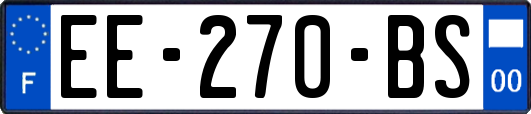 F
EE-270-BS
00